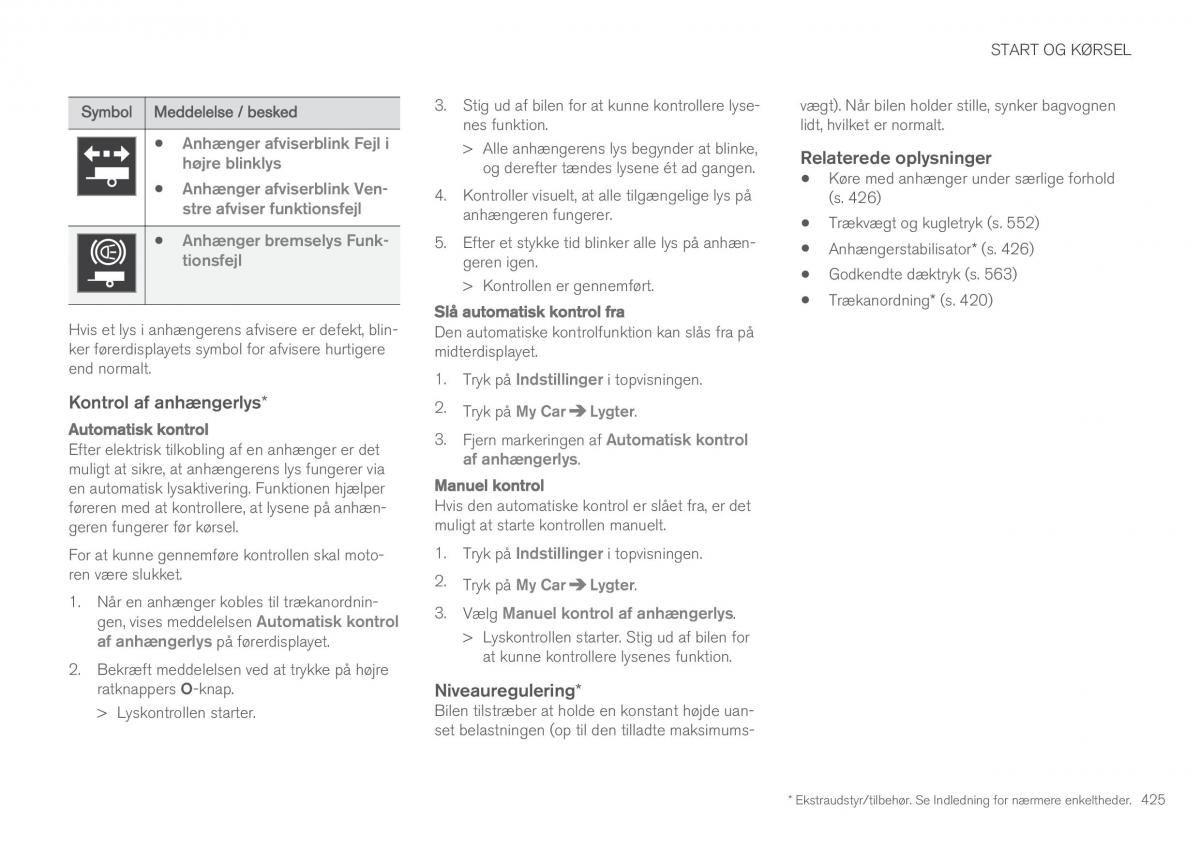 START OG KØRSEL

| Symbol | Meddelelse / besked |
|---|---|
| | • Anhænger afviserblink Fejl i højre blinklys • Anhænger afviserblink Venstre afviser funktionsfejl |
| | • Anhænger bremselys Funktionsfejl |

Hvis et lys i anhængerens afvisere er defekt, blinker førerdisplayets symbol for afvisere hurtigere end normalt.

Kontrol af anhængerlys*

Automatisk kontrol
Efter elektrisk tilkobling af en anhænger er det muligt at sikre, at anhængerens lys fungerer via en automatisk lysaktivering. Funktionen hjælper føreren med at kontrollere, at lysene på anhængeren fungerer før kørsel.

For at kunne gennemføre kontrollen skal motoren være slukket.

1. Når en anhænger kobles til trækanordningen, vises meddelelsen Automatisk kontrol af anhængerlys på førerdisplayet.

2. Bekræft meddelelsen ved at trykke på højre ratknappers O-knap.
> Lyskontrollen starter.

3. Stig ud af bilen for at kunne kontrollere lysenes funktion.
> Alle anhængerens lys begynder at blinke, og derefter tændes lysene ét ad gangen.

4. Kontroller visuelt, at alle tilgængelige lys på anhængeren fungerer.

5. Efter et stykke tid blinker alle lys på anhængeren igen.
> Kontrollen er gennemført.

Slå automatisk kontrol fra
Den automatiske kontrolfunktion kan slås fra på midterdisplayet.

1. Tryk på Indstillinger i topvisningen.

2. Tryk på My Car ➔ Lygter.

3. Fjern markeringen af Automatisk kontrol af anhængerlys.

Manuel kontrol
Hvis den automatiske kontrol er slået fra, er det muligt at starte kontrollen manuelt.

1. Tryk på Indstillinger i topvisningen.

2. Tryk på My Car ➔ Lygter.

3. Vælg Manuel kontrol af anhængerlys.
> Lyskontrollen starter. Stig ud af bilen for at kunne kontrollere lysenes funktion.

Niveauregulering*
Bilen tilstræber at holde en konstant højde uanset belastningen (op til den tilladte maksimumsvægt). Når bilen holder stille, synker bagvognen lidt, hvilket er normalt.

Relaterede oplysninger
• Køre med anhænger under særlige forhold (s. 426)
• Trækvægt og kugletryk (s. 552)
• Anhængerstabilisator* (s. 426)
• Godkendte dæktryk (s. 563)
• Trækanordning* (s. 420)

* Ekstraudstyr/tilbehør. Se Indledning for nærmere enkeltheder. 425